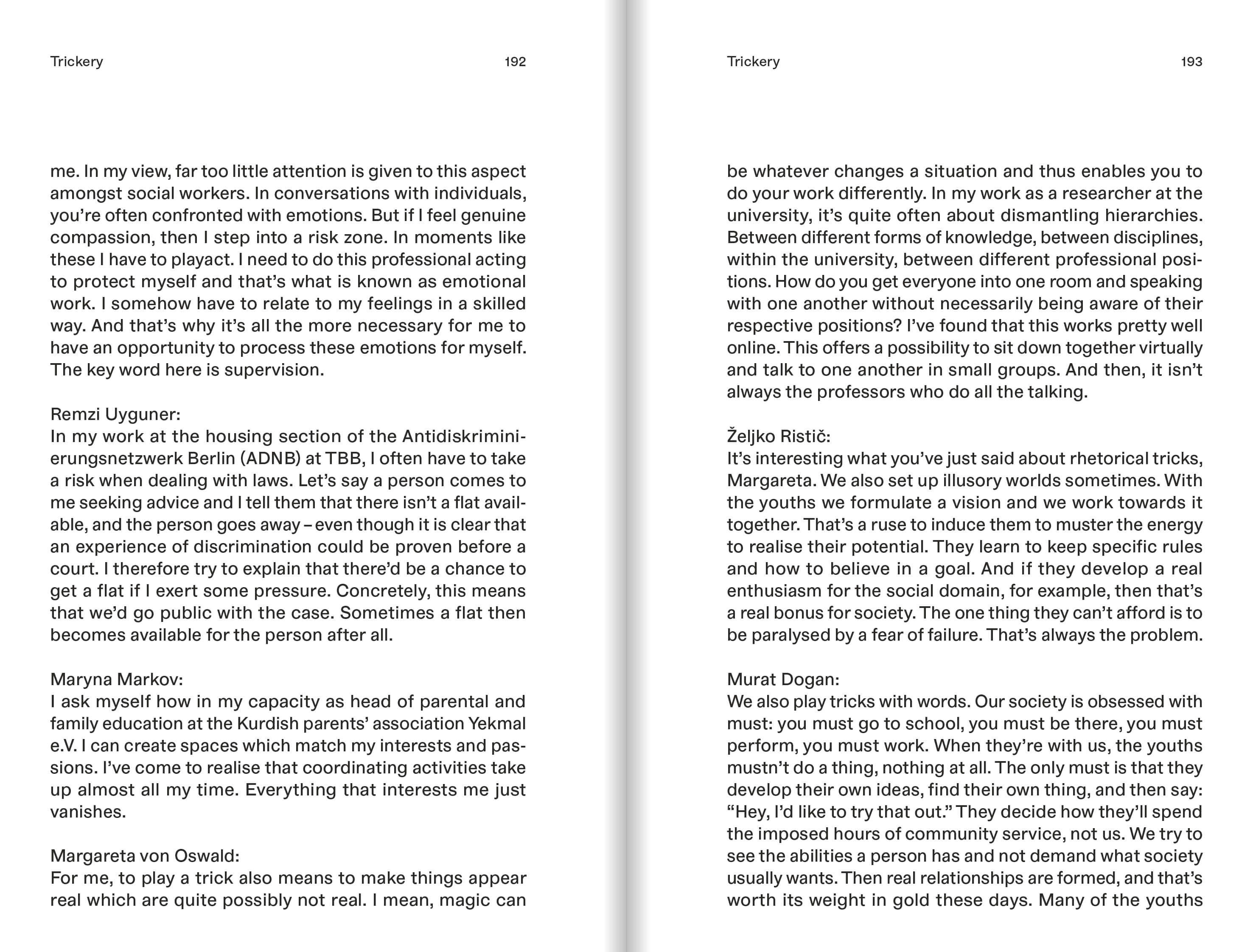 Trickery 192

me. In my view, far too little attention is given to this aspect amongst social workers. In conversations with individuals, you're often confronted with emotions. But if I feel genuine compassion, then I step into a risk zone. In moments like these I have to playact. I need to do this professional acting to protect myself and that's what is known as emotional work. I somehow have to relate to my feelings in a skilled way. And that's why it's all the more necessary for me to have an opportunity to process these emotions for myself. The key word here is supervision.

Remzi Uyguner:
In my work at the housing section of the Antidiskriminierungsnetzwerk Berlin (ADNB) at TBB, I often have to take a risk when dealing with laws. Let's say a person comes to me seeking advice and I tell them that there isn't a flat available, and the person goes away – even though it is clear that an experience of discrimination could be proven before a court. I therefore try to explain that there'd be a chance to get a flat if I exert some pressure. Concretely, this means that we'd go public with the case. Sometimes a flat then becomes available for the person after all.

Maryna Markov:
I ask myself how in my capacity as head of parental and family education at the Kurdish parents' association Yekmal e.V. I can create spaces which match my interests and passions. I've come to realise that coordinating activities take up almost all my time. Everything that interests me just vanishes.

Margareta von Oswald:
For me, to play a trick also means to make things appear real which are quite possibly not real. I mean, magic can

Trickery 193

be whatever changes a situation and thus enables you to do your work differently. In my work as a researcher at the university, it's quite often about dismantling hierarchies. Between different forms of knowledge, between disciplines, within the university, between different professional positions. How do you get everyone into one room and speaking with one another without necessarily being aware of their respective positions? I've found that this works pretty well online. This offers a possibility to sit down together virtually and talk to one another in small groups. And then, it isn't always the professors who do all the talking.

Željko Ristič:
It's interesting what you've just said about rhetorical tricks, Margareta. We also set up illusory worlds sometimes. With the youths we formulate a vision and we work towards it together. That's a ruse to induce them to muster the energy to realise their potential. They learn to keep specific rules and how to believe in a goal. And if they develop a real enthusiasm for the social domain, for example, then that's a real bonus for society. The one thing they can't afford is to be paralysed by a fear of failure. That's always the problem.

Murat Dogan:
We also play tricks with words. Our society is obsessed with must: you must go to school, you must be there, you must perform, you must work. When they're with us, the youths mustn't do a thing, nothing at all. The only must is that they develop their own ideas, find their own thing, and then say: "Hey, I'd like to try that out." They decide how they'll spend the imposed hours of community service, not us. We try to see the abilities a person has and not demand what society usually wants. Then real relationships are formed, and that's worth its weight in gold these days. Many of the youths